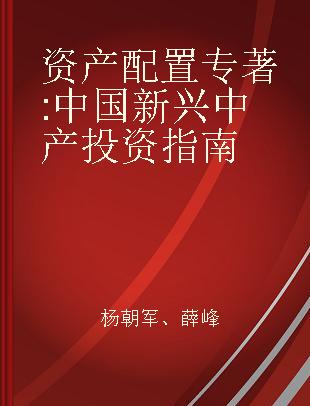 资产配置专著:中国新兴中产投资指南

杨朝军、薛峰